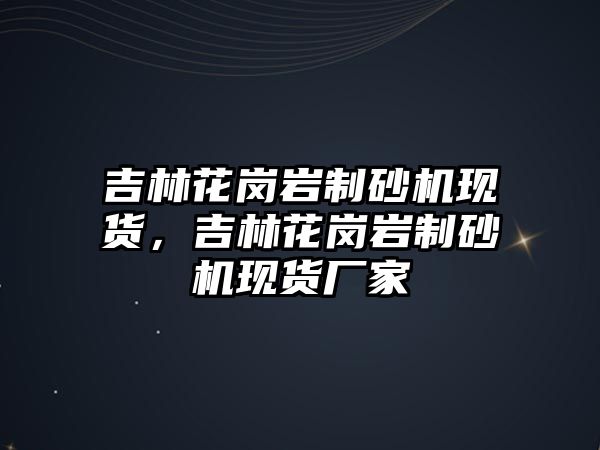 吉林花岗岩制砂机现货，吉林花岗岩制砂机现货厂家